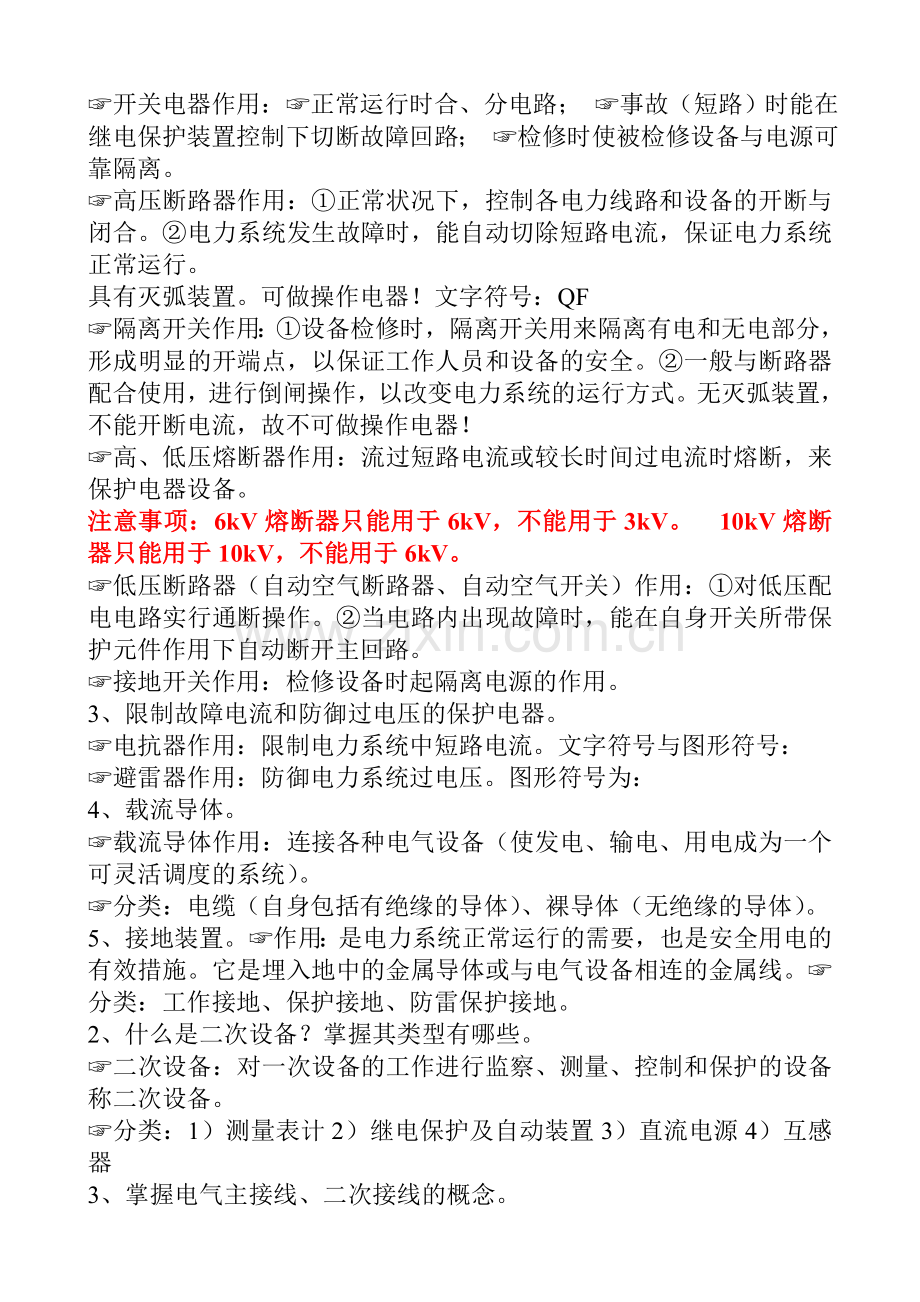 ☞开关电器作用：☞正常运行时合、分电路； ☞事故（短路）时能在继电保护装置控制下切断故障回路； ☞检修时使被检修设备与电源可靠隔离。

☞高压断路器作用：①正常状况下，控制各电力线路和设备的开断与闭合。②电力系统发生故障时，能自动切除短路电流，保证电力系统正常运行。

具有灭弧装置。可做操作电器！文字符号：QF

☞隔离开关作用：①设备检修时，隔离开关用来隔离有电和无电部分，形成明显的开端点，以保证工作人员和设备的安全。②一般与断路器配合使用，进行倒闸操作，以改变电力系统的运行方式。无灭弧装置，不能开断电流，故不可做操作电器！

☞高、低压熔断器作用：流过短路电流或较长时间过电流时熔断，来保护电器设备。

注意事项：6kV熔断器只能用于6kV，不能用于3kV。 10kV熔断器只能用于10kV，不能用于6kV。

☞低压断路器（自动空气断路器、自动空气开关）作用：①对低压配电电路实行通断操作。②当电路内出现故障时，能在自身开关所带保护元件作用下自动断开主回路。

☞接地开关作用：检修设备时起隔离电源的作用。

3、限制故障电流和防御过电压的保护电器。

☞电抗器作用：限制电力系统中短路电流。文字符号与图形符号：

☞避雷器作用：防御电力系统过电压。图形符号为：

4、载流导体。

☞载流导体作用：连接各种电气设备（使发电、输电、用电成为一个可灵活调度的系统）。

☞分类：电缆（自身包括有绝缘的导体）、裸导体（无绝缘的导体）。

5、接地装置。☞作用：是电力系统正常运行的需要，也是安全用电的有效措施。它是埋入地中的金属导体或与电气设备相连的金属线。☞分类：工作接地、保护接地、防雷保护接地。

2、什么是二次设备？掌握其类型有哪些。

☞二次设备：对一次设备的工作进行监察、测量、控制和保护的设备称二次设备。

☞分类：1）测量表计2）继电保护及自动装置3）直流电源4）互感器

3、掌握电气主接线、二次接线的概念。

www.zixin.com.cn